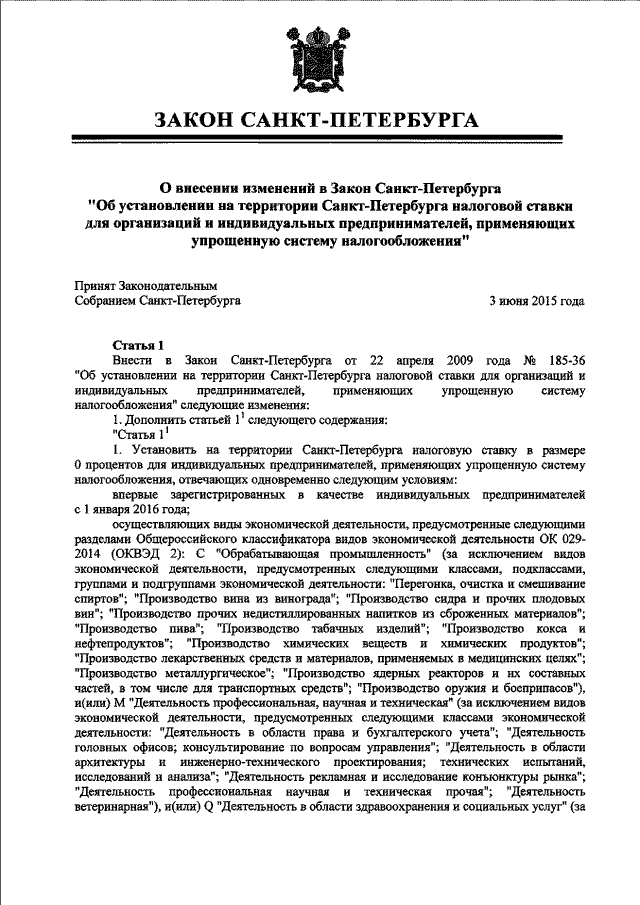 ЗАКОН САНКТ-ПЕТЕРБУРГА

О внесении изменений в Закон Санкт-Петербурга "Об установлении на территории Санкт-Петербурга налоговой ставки для организаций и индивидуальных предпринимателей, применяющих упрощенную систему налогообложения"

Принят Законодательным Собранием Санкт-Петербурга

3 июня 2015 года

Статья 1

Внести в Закон Санкт-Петербурга от 22 апреля 2009 года № 185-36 "Об установлении на территории Санкт-Петербурга налоговой ставки для организаций и индивидуальных предпринимателей, применяющих упрощенную систему налогообложения" следующие изменения:

1. Дополнить статьей $1^1$ следующего содержания:

"Статья $1^1$

1. Установить на территории Санкт-Петербурга налоговую ставку в размере 0 процентов для индивидуальных предпринимателей, применяющих упрощенную систему налогообложения, отвечающих одновременно следующим условиям:

впервые зарегистрированных в качестве индивидуальных предпринимателей с 1 января 2016 года;

осуществляющих виды экономической деятельности, предусмотренные следующими разделами Общероссийского классификатора видов экономической деятельности ОК 029-2014 (ОКВЭД 2): С "Обрабатывающая промышленность" (за исключением видов экономической деятельности, предусмотренных следующими классами, подклассами, группами и подгруппами экономической деятельности: "Перегонка, очистка и смешивание спиртов"; "Производство вина из винограда"; "Производство сидра и прочих плодовых вин"; "Производство прочих недистиллированных напитков из сброженных материалов"; "Производство пива"; "Производство табачных изделий"; "Производство кокса и нефтепродуктов"; "Производство химических веществ и химических продуктов"; "Производство лекарственных средств и материалов, применяемых в медицинских целях"; "Производство металлургическое"; "Производство ядерных реакторов и их составных частей, в том числе для транспортных средств"; "Производство оружия и боеприпасов"), и(или) М "Деятельность профессиональная, научная и техническая" (за исключением видов экономической деятельности, предусмотренных следующими классами экономической деятельности: "Деятельность в области права и бухгалтерского учета"; "Деятельность головных офисов; консультирование по вопросам управления"; "Деятельность в области архитектуры и инженерно-технического проектирования; технических испытаний, исследований и анализа"; "Деятельность рекламная и исследование конъюнктуры рынка"; "Деятельность профессиональная научная и техническая прочая"; "Деятельность ветеринарная"), и(или) Q "Деятельность в области здравоохранения и социальных услуг" (за